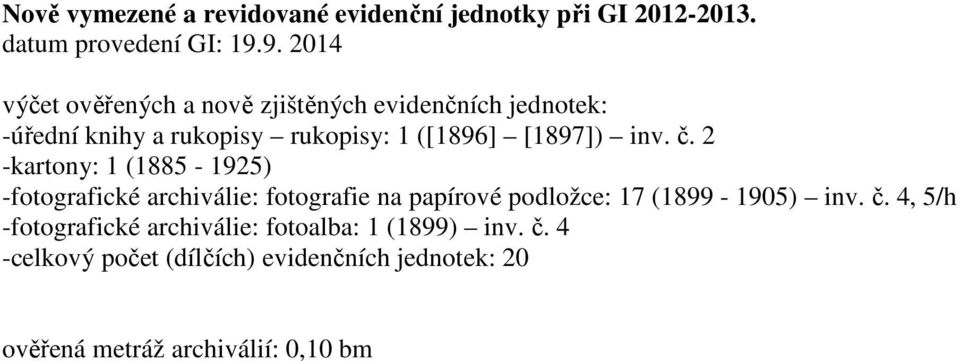 Nově vymezené a revidované evidenční jednotky při GI 2012-2013.
datum provedení GI: 19.9. 2014

výčet ověřených a nově zjištěných evidenčních jednotek:
-úřední knihy a rukopisy – rukopisy: 1 ([1896] – [1897]) – inv. č. 2
-kartony: 1 (1885 - 1925)
-fotografické archiválie: fotografie na papírové podložce: 17 (1899 - 1905) – inv. č. 4, 5/h
-fotografické archiválie: fotoalba: 1 (1899) – inv. č. 4
-celkový počet (dílčích) evidenčních jednotek: 20

ověřená metráž archiválií: 0,10 bm